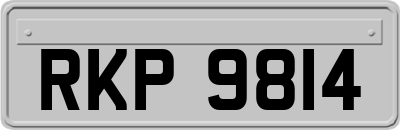 RKP 9814